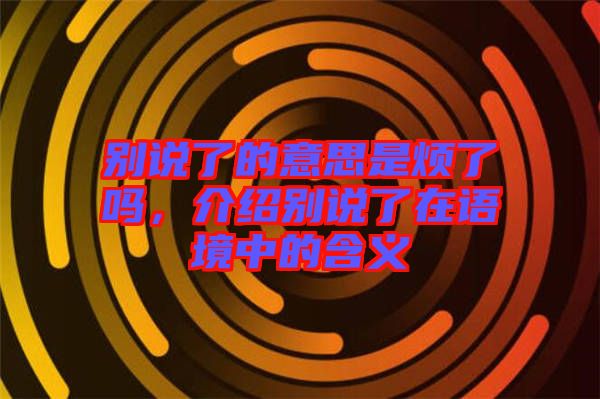 别说了的意思是烦了吗，介绍别说了在语境中的含义